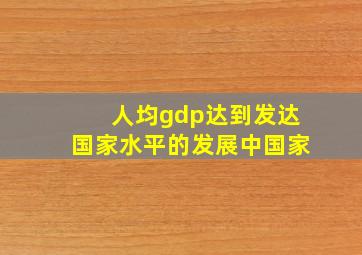 人均gdp达到发达国家水平的发展中国家